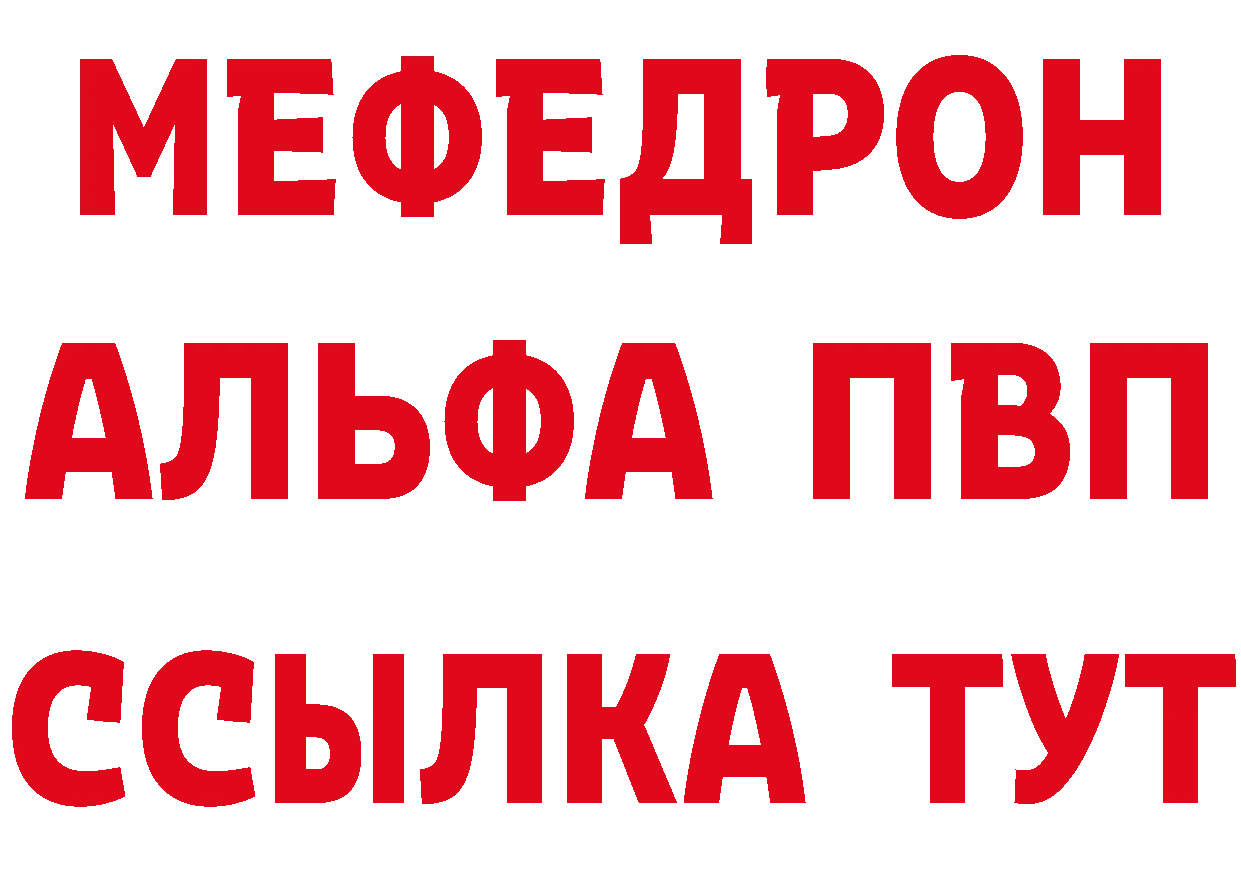 МЕФЕДРОН
АЛЬФА ПВП
ССЫЛКА ТУТ